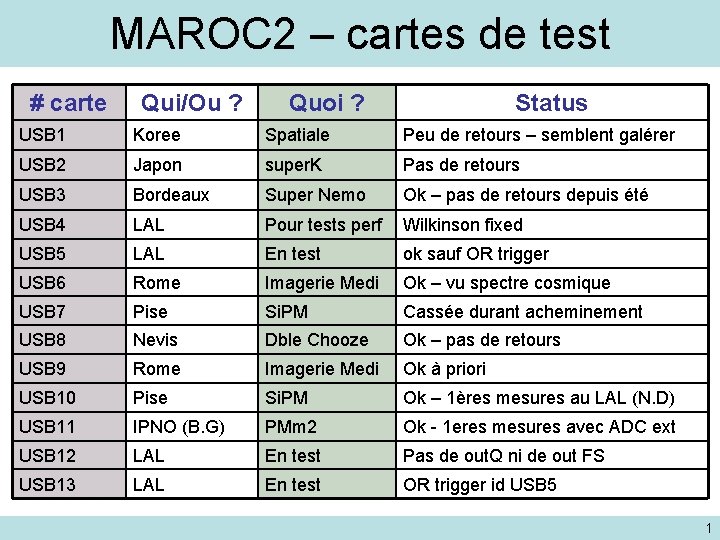 MAROC2 – cartes de test

| # carte | Qui/Ou ? | Quoi ? | Status |
|---|---|---|---|
| USB1 | Koree | Spatiale | Peu de retours – semblent galérer |
| USB2 | Japon | superK | Pas de retours |
| USB3 | Bordeaux | Super Nemo | Ok – pas de retours depuis été |
| USB4 | LAL | Pour tests perf | Wilkinson fixed |
| USB5 | LAL | En test | ok sauf OR trigger |
| USB6 | Rome | Imagerie Medi | Ok – vu spectre cosmique |
| USB7 | Pise | SiPM | Cassée durant acheminement |
| USB8 | Nevis | Dble Chooze | Ok – pas de retours |
| USB9 | Rome | Imagerie Medi | Ok à priori |
| USB10 | Pise | SiPM | Ok – 1ères mesures au LAL (N.D) |
| USB11 | IPNO (B.G) | PMm2 | Ok - 1eres mesures avec ADC ext |
| USB12 | LAL | En test | Pas de outQ ni de out FS |
| USB13 | LAL | En test | OR trigger id USB5 |

1